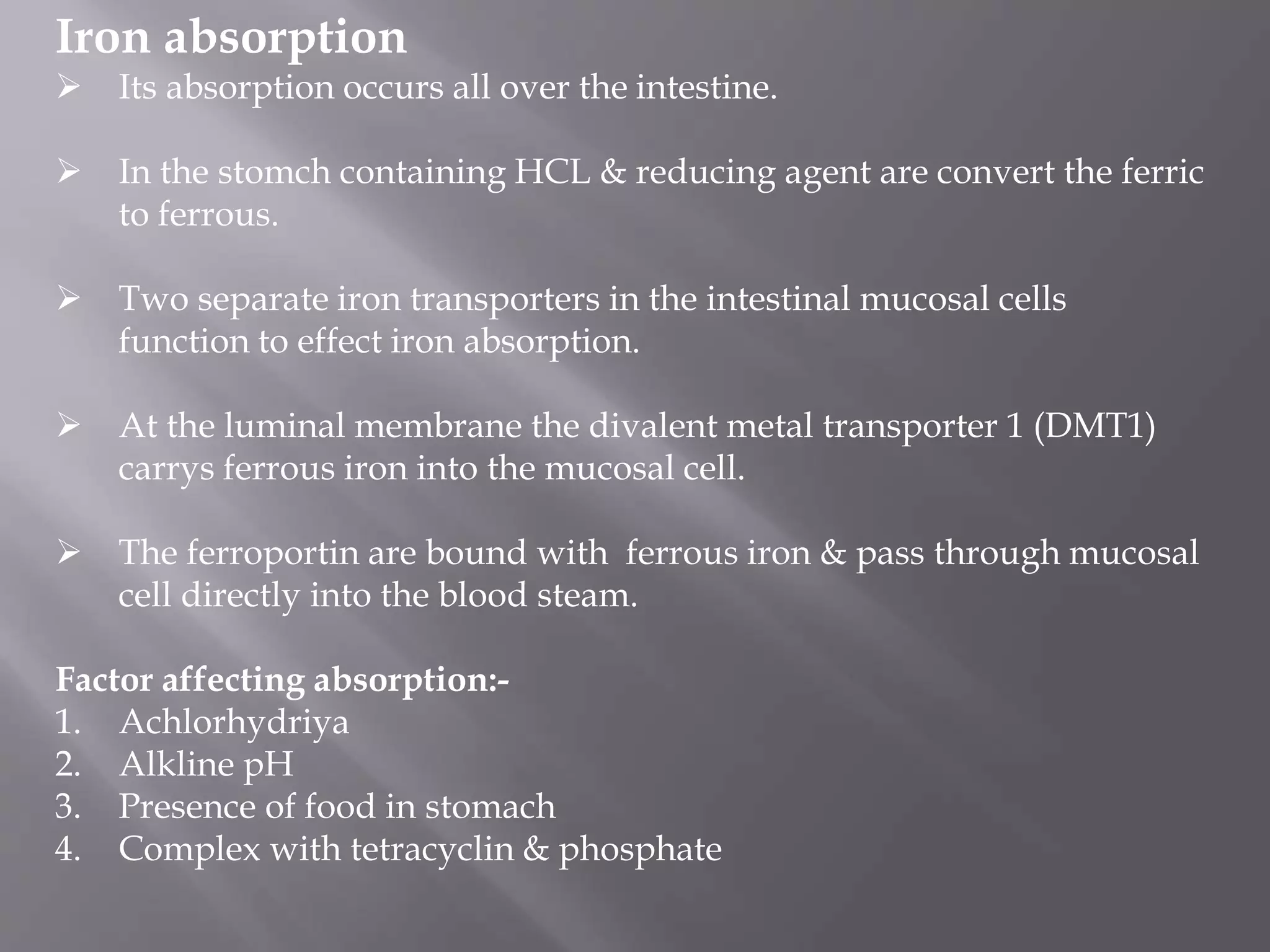 Iron absorption

➢ Its absorption occurs all over the intestine.

➢ In the stomch containing HCL & reducing agent are convert the ferric to ferrous.

➢ Two separate iron transporters in the intestinal mucosal cells function to effect iron absorption.

➢ At the luminal membrane the divalent metal transporter 1 (DMT1) carrys ferrous iron into the mucosal cell.

➢ The ferroportin are bound with  ferrous iron & pass through mucosal cell directly into the blood steam.

Factor affecting absorption:-
1. Achlorhydriya
2. Alkline pH
3. Presence of food in stomach
4. Complex with tetracyclin & phosphate